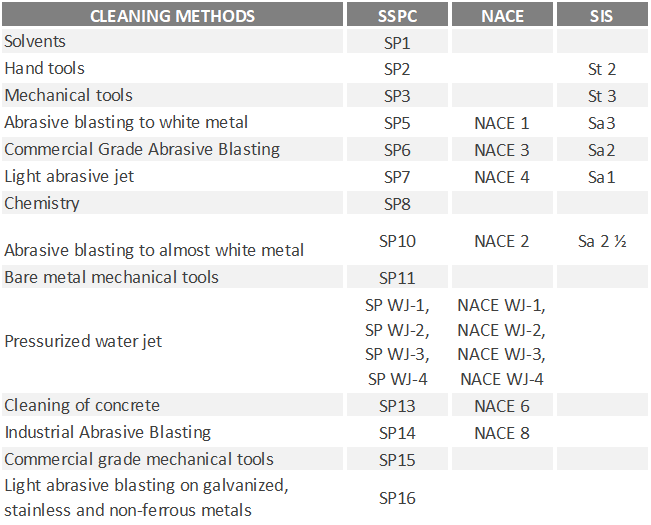 | CLEANING METHODS | SSPC | NACE | SIS |
|---|---|---|---|
| Solvents | SP1 | | |
| Hand tools | SP2 | | St 2 |
| Mechanical tools | SP3 | | St 3 |
| Abrasive blasting to white metal | SP5 | NACE 1 | Sa3 |
| Commercial Grade Abrasive Blasting | SP6 | NACE 3 | Sa2 |
| Light abrasive jet | SP7 | NACE 4 | Sa1 |
| Chemistry | SP8 | | |
| Abrasive blasting to almost white metal | SP10 | NACE 2 | Sa 2 ½ |
| Bare metal mechanical tools | SP11 | | |
| Pressurized water jet | SP WJ-1, SP WJ-2, SP WJ-3, SP WJ-4 | NACE WJ-1, NACE WJ-2, NACE WJ-3, NACE WJ-4 | |
| Cleaning of concrete | SP13 | NACE 6 | |
| Industrial Abrasive Blasting | SP14 | NACE 8 | |
| Commercial grade mechanical tools | SP15 | | |
| Light abrasive blasting on galvanized, stainless and non-ferrous metals | SP16 | | |